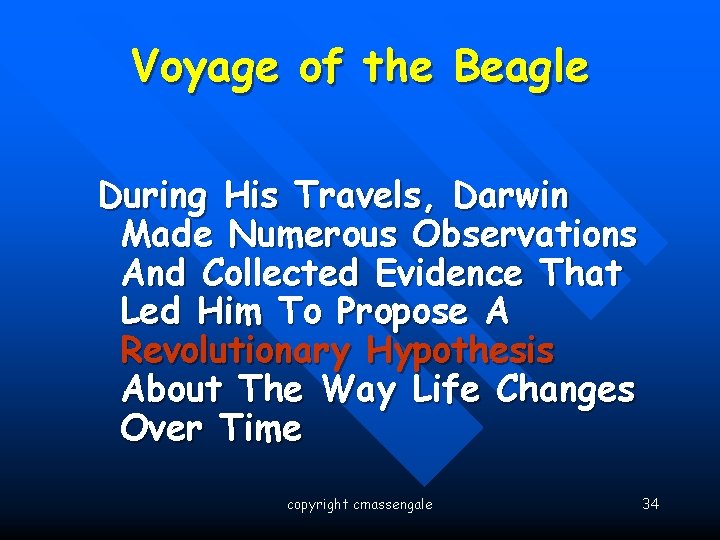 Voyage of the Beagle

During His Travels, Darwin Made Numerous Observations And Collected Evidence That Led Him To Propose A Revolutionary Hypothesis About The Way Life Changes Over Time

copyright cmassengale

34